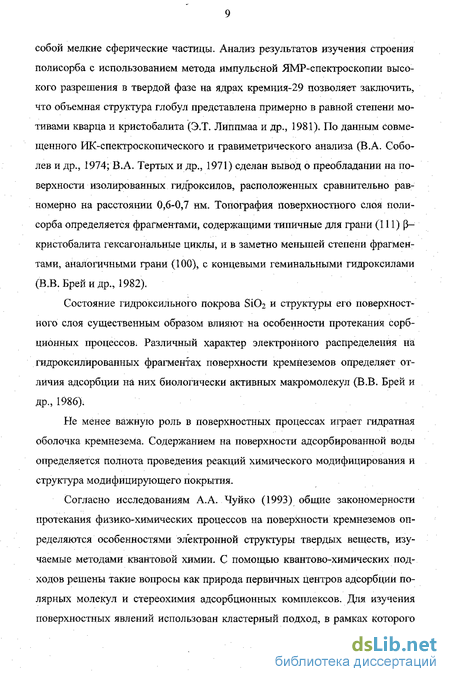 9

собой мелкие сферические частицы. Анализ результатов изучения строения полисорба с использованием метода импульсной ЯМР-спектроскопии высокого разрешения в твердой фазе на ядрах кремния-29 позволяет заключить, что объемная структура глобул представлена примерно в равной степени мотивами кварца и кристобалита (Э.Т. Липпмаа и др., 1981). По данным совмещенного ИК-спектроскопического и гравиметрического анализа (В.А. Соболев и др., 1974; В.А. Тертых и др., 1971) сделан вывод о преобладании на поверхности изолированных гидроксилов, расположенных сравнительно равномерно на расстоянии 0,6-0,7 нм. Топография поверхностного слоя полисорба определяется фрагментами, содержащими типичные для грани (111) β–кристобалита гексагональные циклы, и в заметно меньшей степени фрагментами, аналогичными грани (100), с концевыми геминальными гидроксилами (В.В. Брей и др., 1982).

Состояние гидроксильного покрова $SiO_2$ и структуры его поверхностного слоя существенным образом влияют на особенности протекания сорбционных процессов. Различный характер электронного распределения на гидроксилированных фрагментах поверхности кремнеземов определяет отличия адсорбции на них биологически активных макромолекул (В.В. Брей и др., 1986).

Не менее важную роль в поверхностных процессах играет гидратная оболочка кремнезема. Содержанием на поверхности адсорбированной воды определяется полнота проведения реакций химического модифицирования и структура модифицирующего покрытия.

Согласно исследованиям А.А. Чуйко (1993) общие закономерности протекания физико-химических процессов на поверхности кремнеземов определяются особенностями электронной структуры твердых веществ, изучаемые методами квантовой химии. С помощью квантово-химических подходов решены такие вопросы как природа первичных центров адсорбции полярных молекул и стереохимия адсорбционных комплексов. Для изучения поверхностных явлений использован кластерный подход, в рамках которого

dsLib.net
библиотека диссертаций